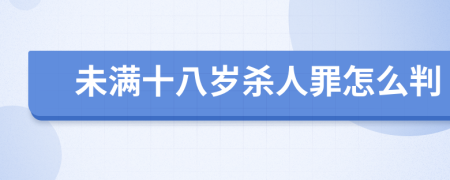 未满十八岁杀人罪怎么判